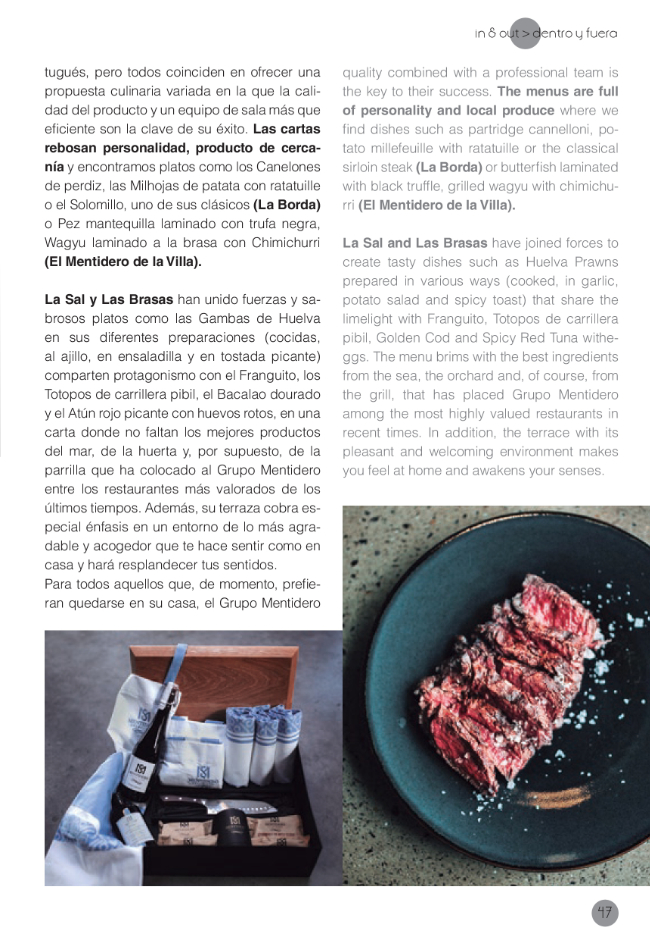 in & out > dentro y fuera

tugués, pero todos coinciden en ofrecer una propuesta culinaria variada en la que la calidad del producto y un equipo de sala más que eficiente son la clave de su éxito. Las cartas rebosan personalidad, producto de cercanía y encontramos platos como los Canelones de perdiz, las Milhojas de patata con ratatuille o el Solomillo, uno de sus clásicos (La Borda) o Pez mantequilla laminado con trufa negra, Wagyu laminado a la brasa con Chimichurri (El Mentidero de la Villa).

La Sal y Las Brasas han unido fuerzas y sabrosos platos como las Gambas de Huelva en sus diferentes preparaciones (cocidas, al ajillo, en ensaladilla y en tostada picante) comparten protagonismo con el Franguito, los Totopos de carrillera pibil, el Bacalao dourado y el Atún rojo picante con huevos rotos, en una carta donde no faltan los mejores productos del mar, de la huerta y, por supuesto, de la parrilla que ha colocado al Grupo Mentidero entre los restaurantes más valorados de los últimos tiempos. Además, su terraza cobra especial énfasis en un entorno de lo más agradable y acogedor que te hace sentir como en casa y hará resplandecer tus sentidos.

Para todos aquellos que, de momento, prefieran quedarse en su casa, el Grupo Mentidero

quality combined with a professional team is the key to their success. The menus are full of personality and local produce where we find dishes such as partridge cannelloni, potato millefeuille with ratatuille or the classical sirloin steak (La Borda) or butterfish laminated with black truffle, grilled wagyu with chimichurri (El Mentidero de la Villa).

La Sal and Las Brasas have joined forces to create tasty dishes such as Huelva Prawns prepared in various ways (cooked, in garlic, potato salad and spicy toast) that share the limelight with Franguito, Totopos de carrillera pibil, Golden Cod and Spicy Red Tuna witheggs. The menu brims with the best ingredients from the sea, the orchard and, of course, from the grill, that has placed Grupo Mentidero among the most highly valued restaurants in recent times. In addition, the terrace with its pleasant and welcoming environment makes you feel at home and awakens your senses.

47